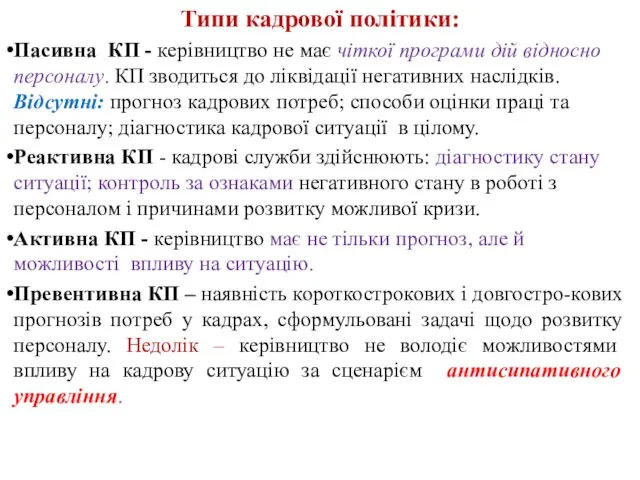 Типи кадрової політики:

•Пасивна КП - керівництво не має чіткої програми дій відносно персоналу. КП зводиться до ліквідації негативних наслідків. Відсутні: прогноз кадрових потреб; способи оцінки праці та персоналу; діагностика кадрової ситуації в цілому.

•Реактивна КП - кадрові служби здійснюють: діагностику стану ситуації; контроль за ознаками негативного стану в роботі з персоналом і причинами розвитку можливої кризи.

•Активна КП - керівництво має не тільки прогноз, але й можливості впливу на ситуацію.

•Превентивна КП – наявність короткострокових і довгостро-кових прогнозів потреб у кадрах, сформульовані задачі щодо розвитку персоналу. Недолік – керівництво не володіє можливостями впливу на кадрову ситуацію за сценарієм антисипативного управління.